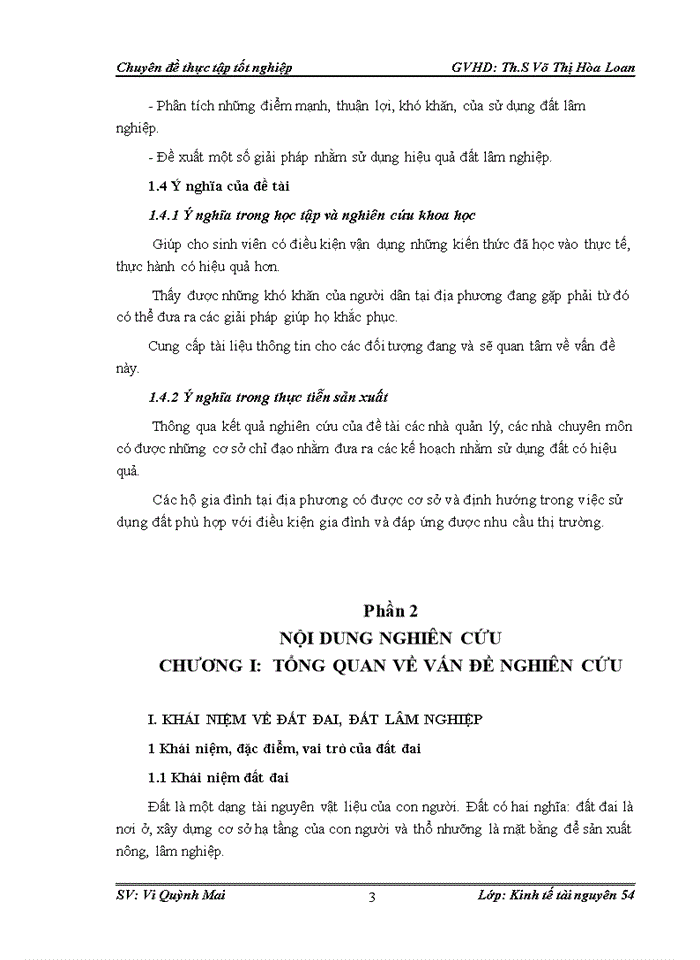 Chuyên đề thực tập tốt nghiệp GVHD: Th.S Võ Thị Hòa Loan

- Phân tích những điểm mạnh, thuận lợi, khó khăn, của sử dụng đất lâm nghiệp.

- Đề xuất một số giải pháp nhằm sử dụng hiệu quả đất lâm nghiệp.

1.4 Ý nghĩa của đề tài

1.4.1 Ý nghĩa trong học tập và nghiên cứu khoa học

Giúp cho sinh viên có điều kiện vận dụng những kiến thức đã học vào thực tế, thực hành có hiệu quả hơn.

Thấy được những khó khăn của người dân tại địa phương đang gặp phải từ đó có thể đưa ra các giải pháp giúp họ khắc phục.

Cung cấp tài liệu thông tin cho các đối tượng đang và sẽ quan tâm về vấn đề này.

1.4.2 Ý nghĩa trong thực tiễn sản xuất

Thông qua kết quả nghiên cứu của đề tài các nhà quản lý, các nhà chuyên môn có được những cơ sở chỉ đạo nhằm đưa ra các kế hoạch nhằm sử dụng đất có hiệu quả.

Các hộ gia đình tại địa phương có được cơ sở và định hướng trong việc sử dụng đất phù hợp với điều kiện gia đình và đáp ứng được nhu cầu thị trường.

Phần 2
NỘI DUNG NGHIÊN CỨU
CHƯƠNG I: TỔNG QUAN VỀ VẤN ĐỀ NGHIÊN CỨU

I. KHÁI NIỆM VỀ ĐẤT ĐAI, ĐẤT LÂM NGHIỆP

1 Khái niệm, đặc điểm, vai trò của đất đai

1.1 Khái niệm đất đai

Đất là một dạng tài nguyên vật liệu của con người. Đất có hai nghĩa: đất đai là nơi ở, xây dựng cơ sở hạ tầng của con người và thổ nhưỡng là mặt bằng để sản xuất nông, lâm nghiệp.

SV: Vi Quỳnh Mai 3 Lớp: Kinh tế tài nguyên 54